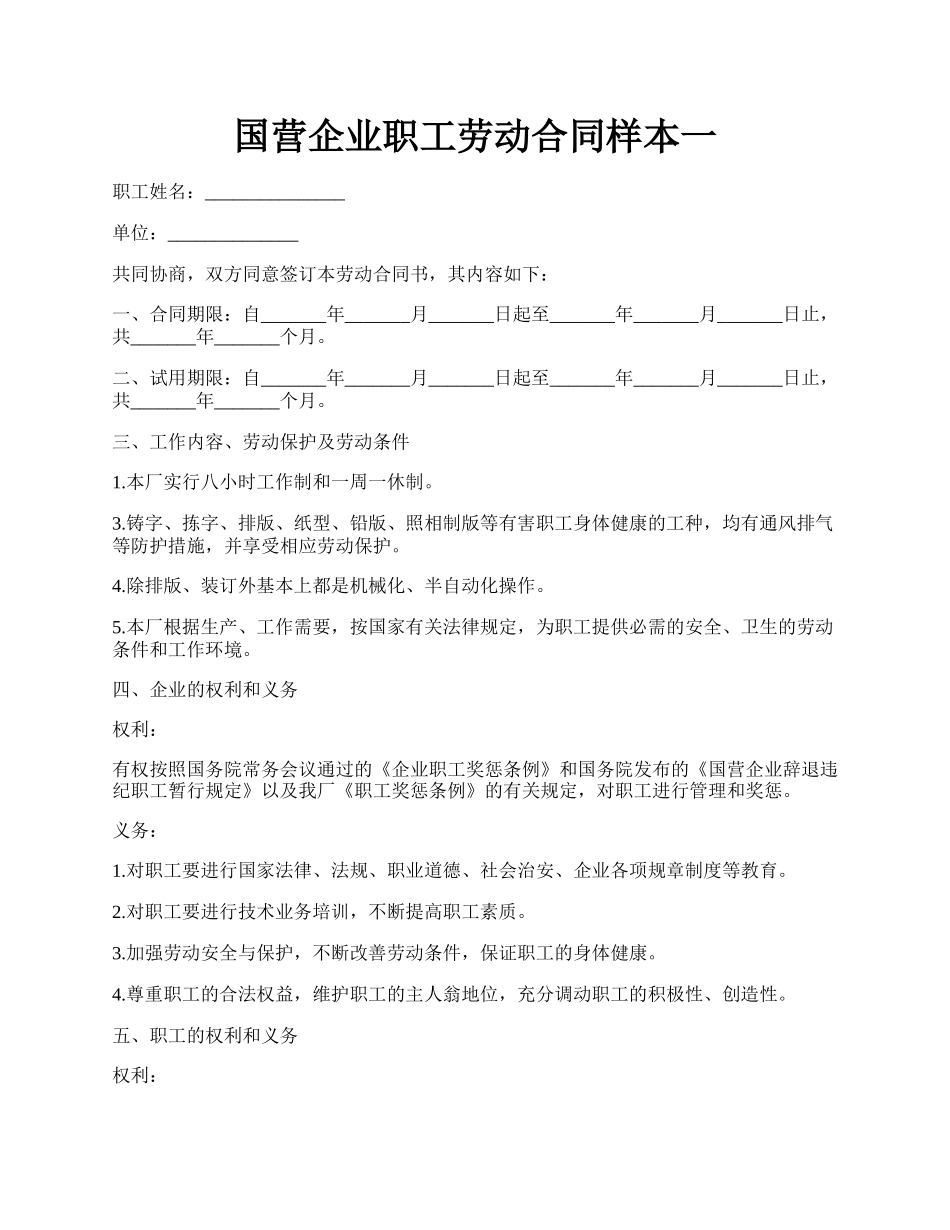 国营企业职工劳动合同样本一

职工姓名：_______________

单位：______________

共同协商，双方同意签订本劳动合同书，其内容如下：

一、合同期限：自_______年_______月_______日起至_______年_______月_______日止，共_______年_______个月。

二、试用期限：自_______年_______月_______日起至_______年_______月_______日止，共_______年_______个月。

三、工作内容、劳动保护及劳动条件

1.本厂实行八小时工作制和一周一休制。

3.铸字、拣字、排版、纸型、铅版、照相制版等有害职工身体健康的工种，均有通风排气等防护措施，并享受相应劳动保护。

4.除排版、装订外基本上都是机械化、半自动化操作。

5.本厂根据生产、工作需要，按国家有关法律规定，为职工提供必需的安全、卫生的劳动条件和工作环境。

四、企业的权利和义务

权利：

有权按照国务院常务会议通过的《企业职工奖惩条例》和国务院发布的《国营企业辞退违纪职工暂行规定》以及我厂《职工奖惩条例》的有关规定，对职工进行管理和奖惩。

义务：

1.对职工要进行国家法律、法规、职业道德、社会治安、企业各项规章制度等教育。

2.对职工要进行技术业务培训，不断提高职工素质。

3.加强劳动安全与保护，不断改善劳动条件，保证职工的身体健康。

4.尊重职工的合法权益，维护职工的主人翁地位，充分调动职工的积极性、创造性。

五、职工的权利和义务

权利：